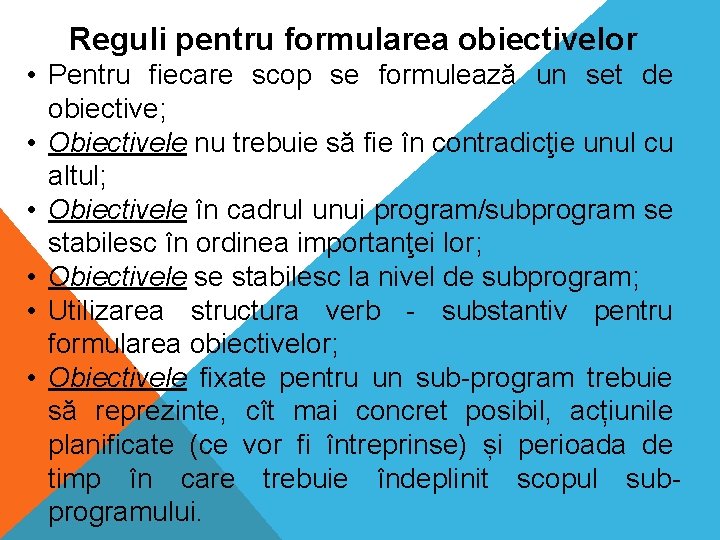 Reguli pentru formularea obiectivelor

• Pentru fiecare scop se formulează un set de obiective;
• Obiectivele nu trebuie să fie în contradicţie unul cu altul;
• Obiectivele în cadrul unui program/subprogram se stabilesc în ordinea importanţei lor;
• Obiectivele se stabilesc la nivel de subprogram;
• Utilizarea structura verb - substantiv pentru formularea obiectivelor;
• Obiectivele fixate pentru un sub-program trebuie să reprezinte, cît mai concret posibil, acțiunile planificate (ce vor fi întreprinse) și perioada de timp în care trebuie îndeplinit scopul sub-programului.